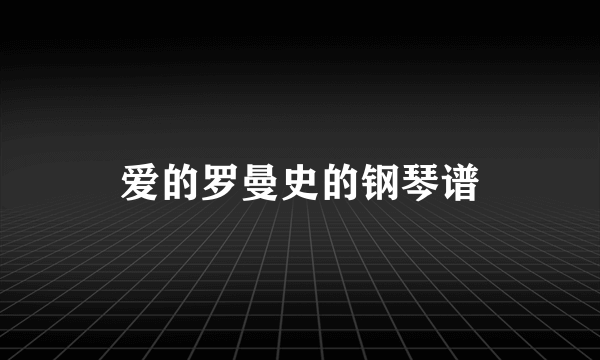 爱的罗曼史的钢琴谱